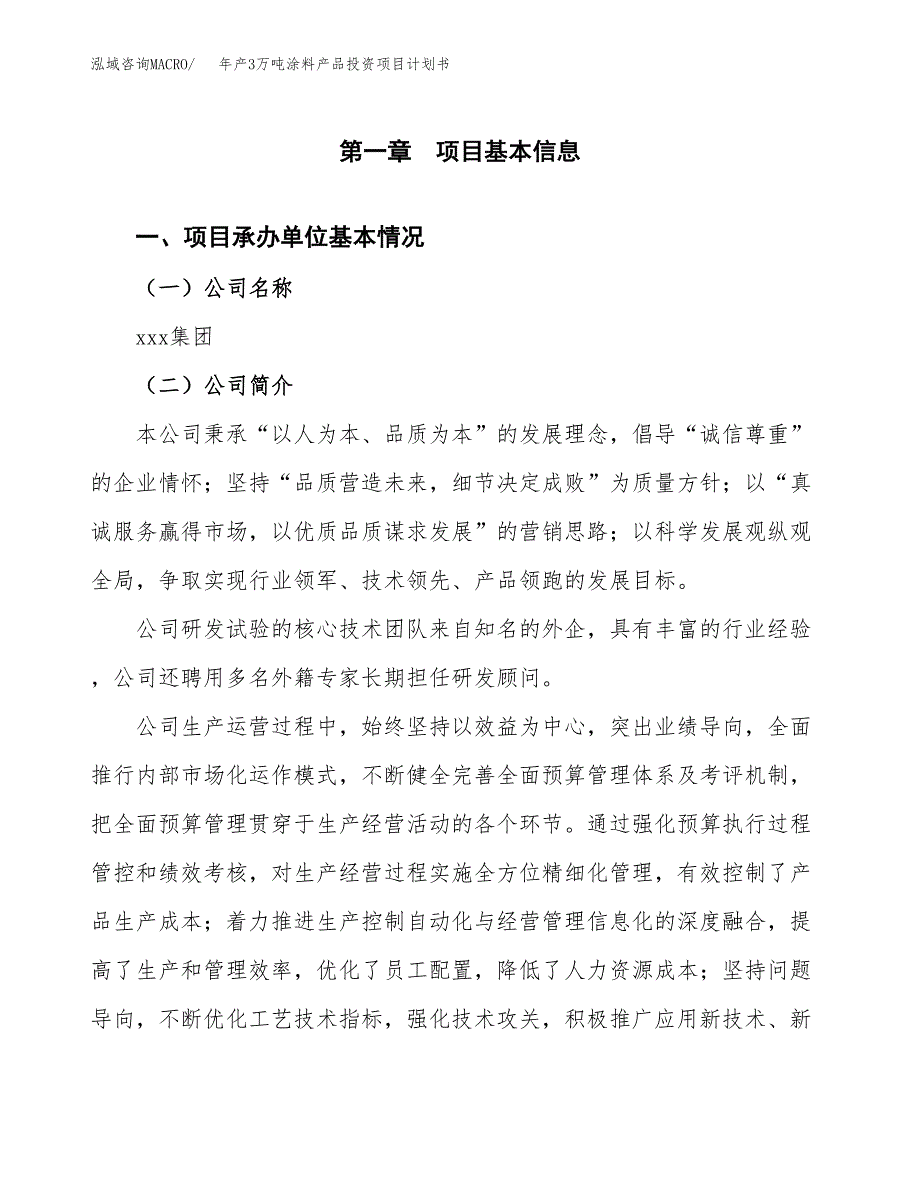 泓域咨询MACRO/　年产3万吨涂料产品投资项目计划书

第一章　项目基本信息

一、项目承办单位基本情况

（一）公司名称

xxx集团

（二）公司简介

本公司秉承“以人为本、品质为本”的发展理念，倡导“诚信尊重”的企业情怀；坚持“品质营造未来，细节决定成败”为质量方针；以“真诚服务赢得市场，以优质品质谋求发展”的营销思路；以科学发展观纵观全局，争取实现行业领军、技术领先、产品领跑的发展目标。

公司研发试验的核心技术团队来自知名的外企，具有丰富的行业经验，公司还聘用多名外籍专家长期担任研发顾问。

公司生产运营过程中，始终坚持以效益为中心，突出业绩导向，全面推行内部市场化运作模式，不断健全完善全面预算管理体系及考评机制，把全面预算管理贯穿于生产经营活动的各个环节。通过强化预算执行过程管控和绩效考核，对生产经营过程实施全方位精细化管理，有效控制了产品生产成本；着力推进生产控制自动化与经营管理信息化的深度融合，提高了生产和管理效率，优化了员工配置，降低了人力资源成本；坚持问题导向，不断优化工艺技术指标，强化技术攻关，积极推广应用新技术、新